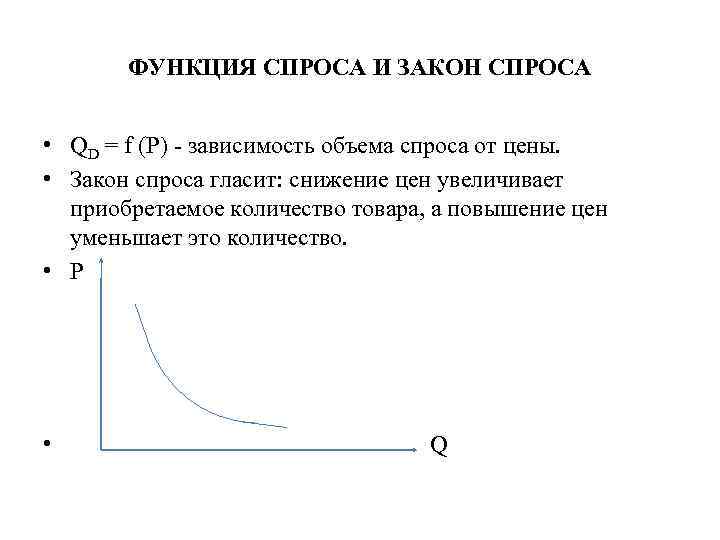 ФУНКЦИЯ СПРОСА И ЗАКОН СПРОСА

• $Q_D = f(P)$ - зависимость объема спроса от цены.

• Закон спроса гласит: снижение цен увеличивает приобретаемое количество товара, а повышение цен уменьшает это количество.

• P

• Q